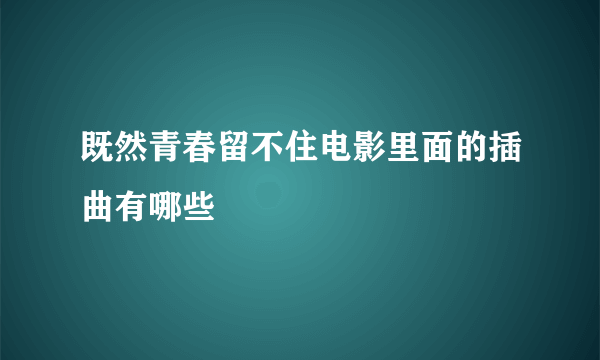 既然青春留不住电影里面的插曲有哪些